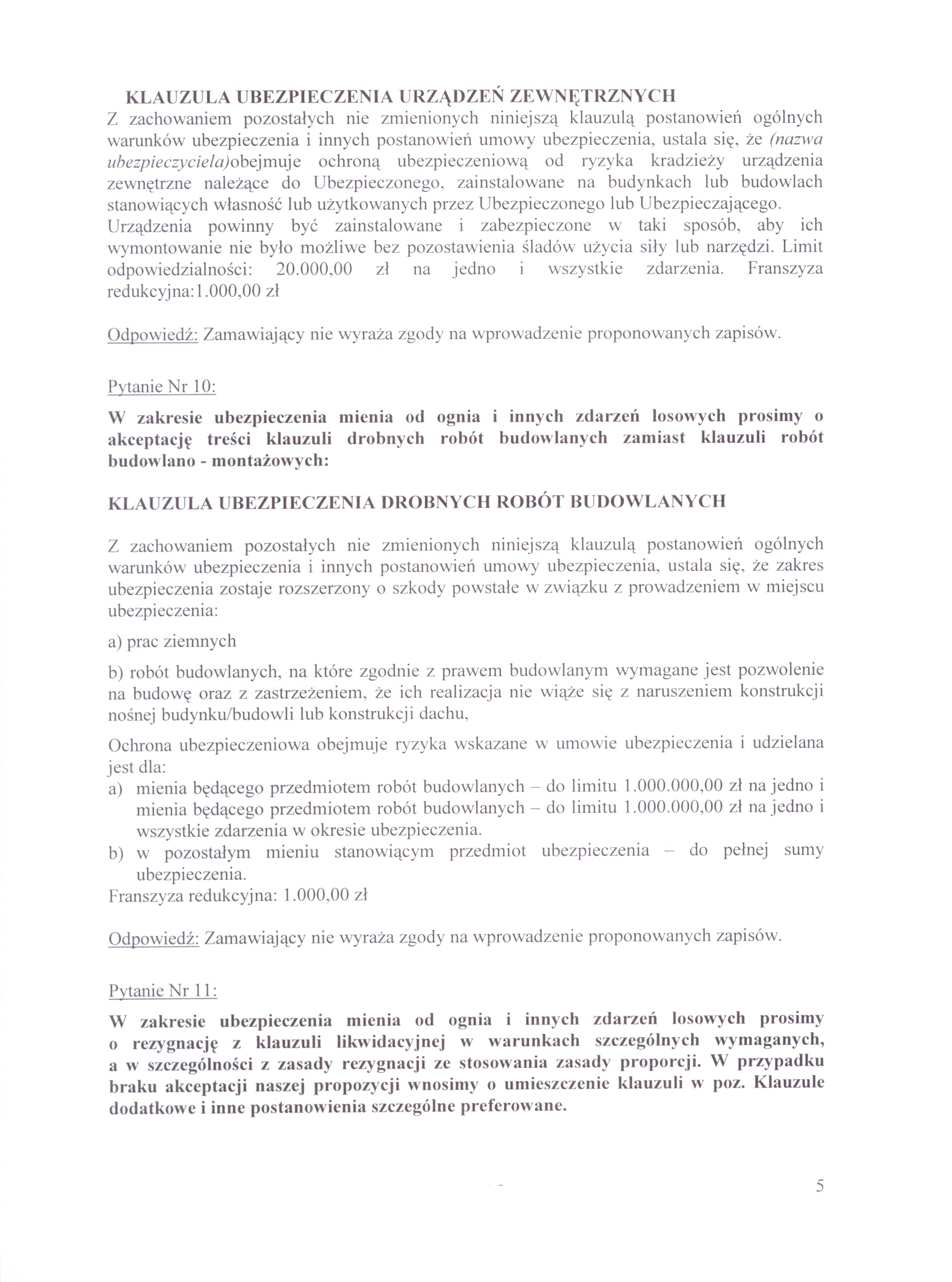 KLAUZULA UBEZPIECZENIA URZĄDZEŃ ZEWNĘTRZNYCH
Z zachowaniem pozostałych nie zmienionych niniejszą klauzulą postanowień ogólnych warunków ubezpieczenia i innych postanowień umowy ubezpieczenia, ustala się, że (nazwa ubezpieczyciela)obejmuje ochroną ubezpieczeniową od ryzyka kradzieży urządzenia zewnętrzne należące do Ubezpieczonego, zainstalowane na budynkach lub budowlach stanowiących własność lub użytkowanych przez Ubezpieczonego lub Ubezpieczającego.
Urządzenia powinny być zainstalowane i zabezpieczone w taki sposób, aby ich wymontowanie nie było możliwe bez pozostawienia śladów użycia siły lub narzędzi. Limit odpowiedzialności: 20.000,00 zł na jedno i wszystkie zdarzenia. Franszyza redukcyjna:1.000,00 zł

Odpowiedź: Zamawiający nie wyraża zgody na wprowadzenie proponowanych zapisów.

Pytanie Nr 10:

W zakresie ubezpieczenia mienia od ognia i innych zdarzeń losowych prosimy o akceptację treści klauzuli drobnych robót budowlanych zamiast klauzuli robót budowlano - montażowych:

KLAUZULA UBEZPIECZENIA DROBNYCH ROBÓT BUDOWLANYCH

Z zachowaniem pozostałych nie zmienionych niniejszą klauzulą postanowień ogólnych warunków ubezpieczenia i innych postanowień umowy ubezpieczenia, ustala się, że zakres ubezpieczenia zostaje rozszerzony o szkody powstałe w związku z prowadzeniem w miejscu ubezpieczenia:

a) prac ziemnych

b) robót budowlanych, na które zgodnie z prawem budowlanym wymagane jest pozwolenie na budowę oraz z zastrzeżeniem, że ich realizacja nie wiąże się z naruszeniem konstrukcji nośnej budynku/budowli lub konstrukcji dachu,

Ochrona ubezpieczeniowa obejmuje ryzyka wskazane w umowie ubezpieczenia i udzielana jest dla:
a) mienia będącego przedmiotem robót budowlanych – do limitu 1.000.000,00 zł na jedno i mienia będącego przedmiotem robót budowlanych – do limitu 1.000.000,00 zł na jedno i wszystkie zdarzenia w okresie ubezpieczenia.
b) w pozostałym mieniu stanowiącym przedmiot ubezpieczenia – do pełnej sumy ubezpieczenia.
Franszyza redukcyjna: 1.000,00 zł

Odpowiedź: Zamawiający nie wyraża zgody na wprowadzenie proponowanych zapisów.

Pytanie Nr 11:

W zakresie ubezpieczenia mienia od ognia i innych zdarzeń losowych prosimy o rezygnację z klauzuli likwidacyjnej w warunkach szczególnych wymaganych, a w szczególności z zasady rezygnacji ze stosowania zasady proporcji. W przypadku braku akceptacji naszej propozycji wnosimy o umieszczenie klauzuli w poz. Klauzule dodatkowe i inne postanowienia szczególne preferowane.

5